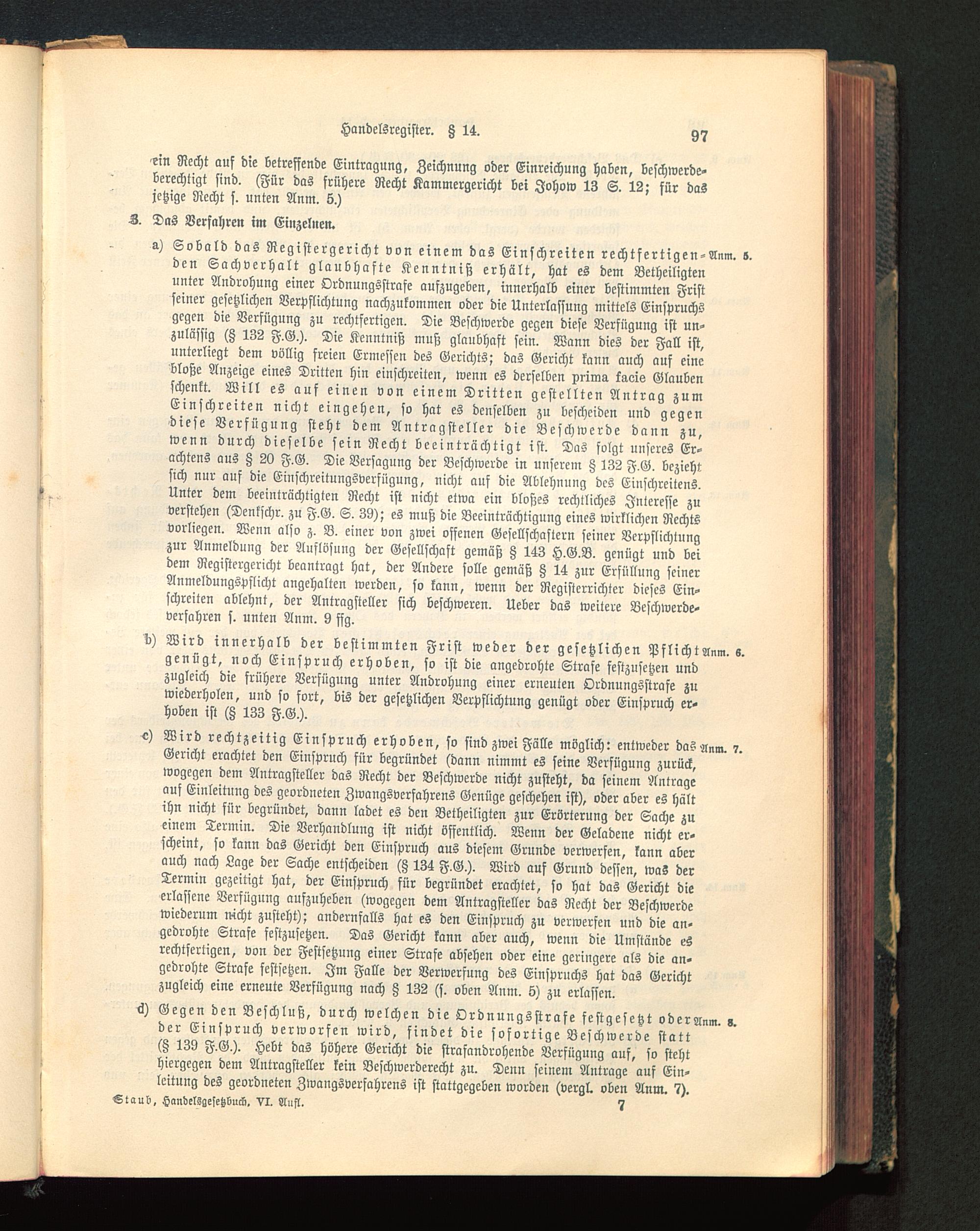 Handelsregister. § 14. 97

ein Recht auf die betreffende Eintragung, Zeichnung oder Einreichung haben, beschwerdeberechtigt sind. (Für das frühere Recht Kammergericht bei Johow 13 S. 12; für das jetzige Recht s. unten Anm. 5.)

3. Das Verfahren im Einzelnen.

a) Sobald das Registergericht von einem das Einschreiten rechtfertigenden Sachverhalt glaubhafte Kenntniß erhält, hat es dem Betheiligten unter Androhung einer Ordnungsstrafe aufzugeben, innerhalb einer bestimmten Frist seiner gesetzlichen Verpflichtung nachzukommen oder die Unterlassung mittels Einspruchs gegen die Verfügung zu rechtfertigen. Die Beschwerde gegen diese Verfügung ist unzulässig (§ 132 F.G.). Die Kenntniß muß glaubhaft sein. Wann dies der Fall ist, unterliegt dem völlig freien Ermessen des Gerichts; das Gericht kann auch auf eine bloße Anzeige eines Dritten hin einschreiten, wenn es derselben prima facie Glauben schenkt. Will es auf einen von einem Dritten gestellten Antrag zum Einschreiten nicht eingehen, so hat es denselben zu bescheiden und gegen diese Verfügung steht dem Antragsteller die Beschwerde dann zu, wenn durch dieselbe sein Recht beeinträchtigt ist. Das folgt unseres Erachtens aus § 20 F.G. Die Versagung der Beschwerde in unserem § 132 F.G. bezieht sich nur auf die Einschreitungsverfügung, nicht auf die Ablehnung des Einschreitens. Unter dem beeinträchtigten Recht ist nicht etwa ein bloßes rechtliches Interesse zu verstehen (Denkschr. zu F.G. S. 39); es muß die Beeinträchtigung eines wirklichen Rechts vorliegen. Wenn also z. B. einer von zwei offenen Gesellschaftern seiner Verpflichtung zur Anmeldung der Auflösung der Gesellschaft gemäß § 143 H.G.B. genügt und bei dem Registergericht beantragt hat, der Andere solle gemäß § 14 zur Erfüllung seiner Anmeldungspflicht angehalten werden, so kann, wenn der Registerrichter dieses Einschreiten ablehnt, der Antragsteller sich beschweren. Ueber das weitere Beschwerdeverfahren s. unten Anm. 9 ffg. Anm. 5.

b) Wird innerhalb der bestimmten Frist weder der gesetzlichen Pflicht genügt, noch Einspruch erhoben, so ist die angedrohte Strafe festzusetzen und zugleich die frühere Verfügung unter Androhung einer erneuten Ordnungsstrafe zu wiederholen, und so fort, bis der gesetzlichen Verpflichtung genügt oder Einspruch erhoben ist (§ 133 F.G.). Anm. 6.

c) Wird rechtzeitig Einspruch erhoben, so sind zwei Fälle möglich: entweder das Gericht erachtet den Einspruch für begründet (dann nimmt es seine Verfügung zurück, wogegen dem Antragsteller das Recht der Beschwerde nicht zusteht, da seinem Antrage auf Einleitung des geordneten Zwangsverfahrens Genüge geschehen ist), oder aber es hält ihn nicht für begründet, dann ladet es den Betheiligten zur Erörterung der Sache zu einem Termin. Die Verhandlung ist nicht öffentlich. Wenn der Geladene nicht erscheint, so kann das Gericht den Einspruch aus diesem Grunde verwerfen, kann aber auch nach Lage der Sache entscheiden (§ 134 F.G.). Wird auf Grund dessen, was der Termin gezeitigt hat, der Einspruch für begründet erachtet, so hat das Gericht die erlassene Verfügung aufzuheben (wogegen dem Antragsteller das Recht der Beschwerde wiederum nicht zusteht); andernfalls hat es den Einspruch zu verwerfen und die angedrohte Strafe festzusetzen. Das Gericht kann aber auch, wenn die Umstände es rechtfertigen, von der Festsetzung einer Strafe absehen oder eine geringere als die angedrohte Strafe festsetzen. Im Falle der Verwerfung des Einspruchs hat das Gericht zugleich eine erneute Verfügung nach § 132 (s. oben Anm. 5) zu erlassen. Anm. 7.

d) Gegen den Beschluß, durch welchen die Ordnungsstrafe festgesetzt oder der Einspruch verworfen wird, findet die sofortige Beschwerde statt (§ 139 F.G.). Hebt das höhere Gericht die strafandrohende Verfügung auf, so steht hiergegen dem Antragsteller kein Beschwerderecht zu. Denn seinem Antrage auf Einleitung des geordneten Zwangsverfahrens ist stattgegeben worden (vergl. oben Anm. 7). Anm. 8.

Staub, Handelsgesetzbuch. VI. Aufl. 7